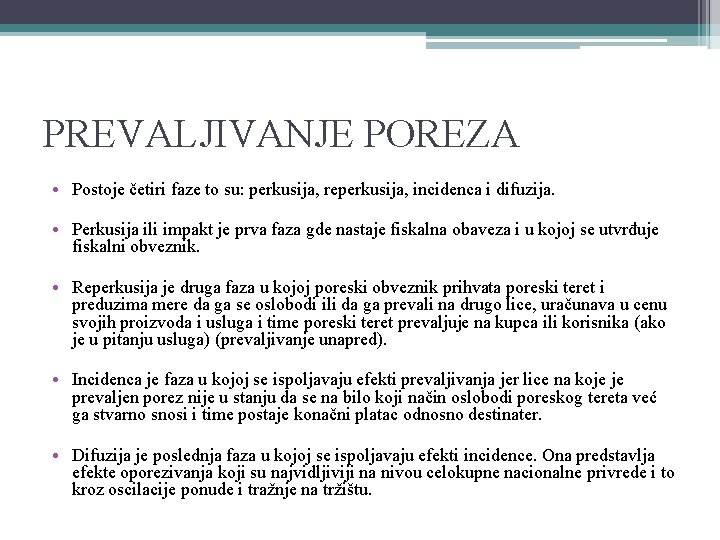 PREVALJIVANJE POREZA

• Postoje četiri faze to su: perkusija, reperkusija, incidenca i difuzija.

• Perkusija ili impakt je prva faza gde nastaje fiskalna obaveza i u kojoj se utvrđuje fiskalni obveznik.

• Reperkusija je druga faza u kojoj poreski obveznik prihvata poreski teret i preduzima mere da ga se oslobodi ili da ga prevali na drugo lice, uračunava u cenu svojih proizvoda i usluga i time poreski teret prevaljuje na kupca ili korisnika (ako je u pitanju usluga) (prevaljivanje unapred).

• Incidenca je faza u kojoj se ispoljavaju efekti prevaljivanja jer lice na koje je prevaljen porez nije u stanju da se na bilo koji način oslobodi poreskog tereta već ga stvarno snosi i time postaje konačni platac odnosno destinater.

• Difuzija je poslednja faza u kojoj se ispoljavaju efekti incidence. Ona predstavlja efekte oporezivanja koji su najvidljiviji na nivou celokupne nacionalne privrede i to kroz oscilacije ponude i tražnje na tržištu.